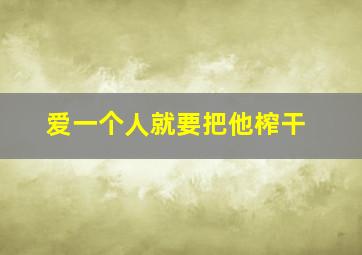 爱一个人就要把他榨干